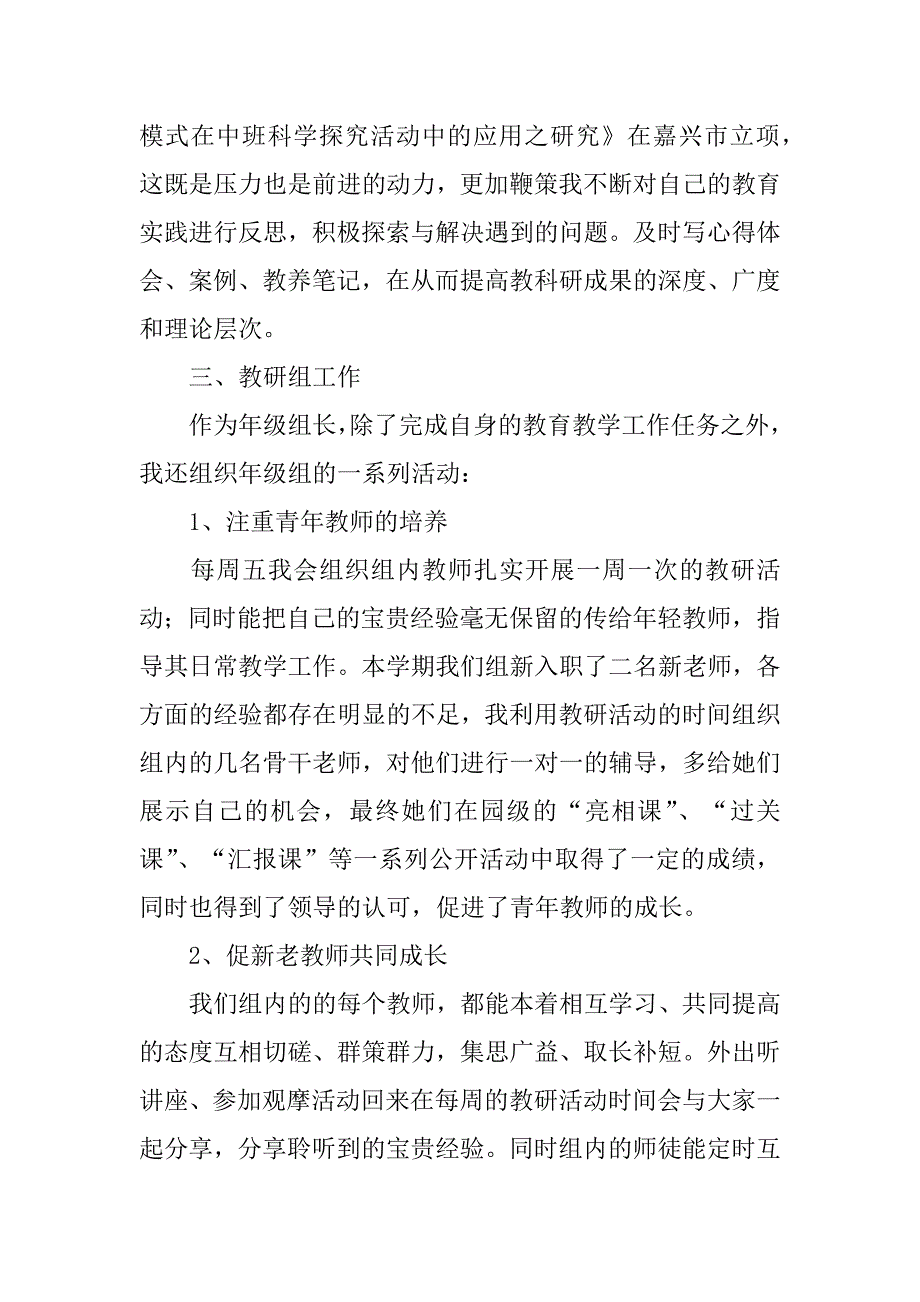 模式在中班科学探究活动中的应用之研究》在嘉兴市立项，这既是压力也是前进的动力，更加鞭策我不断对自己的教育实践进行反思，积极探索与解决遇到的问题。及时写心得体会、案例、教养笔记，在从而提高教科研成果的深度、广度和理论层次。

三、教研组工作

作为年级组长，除了完成自身的教育教学工作任务之外，我还组织年级组的一系列活动：

1、注重青年教师的培养

每周五我会组织组内教师扎实开展一周一次的教研活动；同时能把自己的宝贵经验毫无保留的传给年轻教师，指导其日常教学工作。本学期我们组新入职了二名新老师，各方面的经验都存在明显的不足，我利用教研活动的时间组织组内的几名骨干老师，对他们进行一对一的辅导，多给她们展示自己的机会，最终她们在园级的“亮相课”、“过关课”、“汇报课”等一系列公开活动中取得了一定的成绩，同时也得到了领导的认可，促进了青年教师的成长。

2、促新老教师共同成长

我们组内的的每个教师，都能本着相互学习、共同提高的态度互相切磋、群策群力，集思广益、取长补短。外出听讲座、参加观摩活动回来在每周的教研活动时间会与大家一起分享，分享聆听到的宝贵经验。同时组内的师徒能定时互